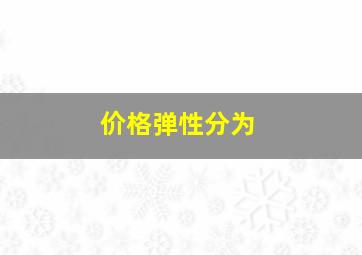 价格弹性分为